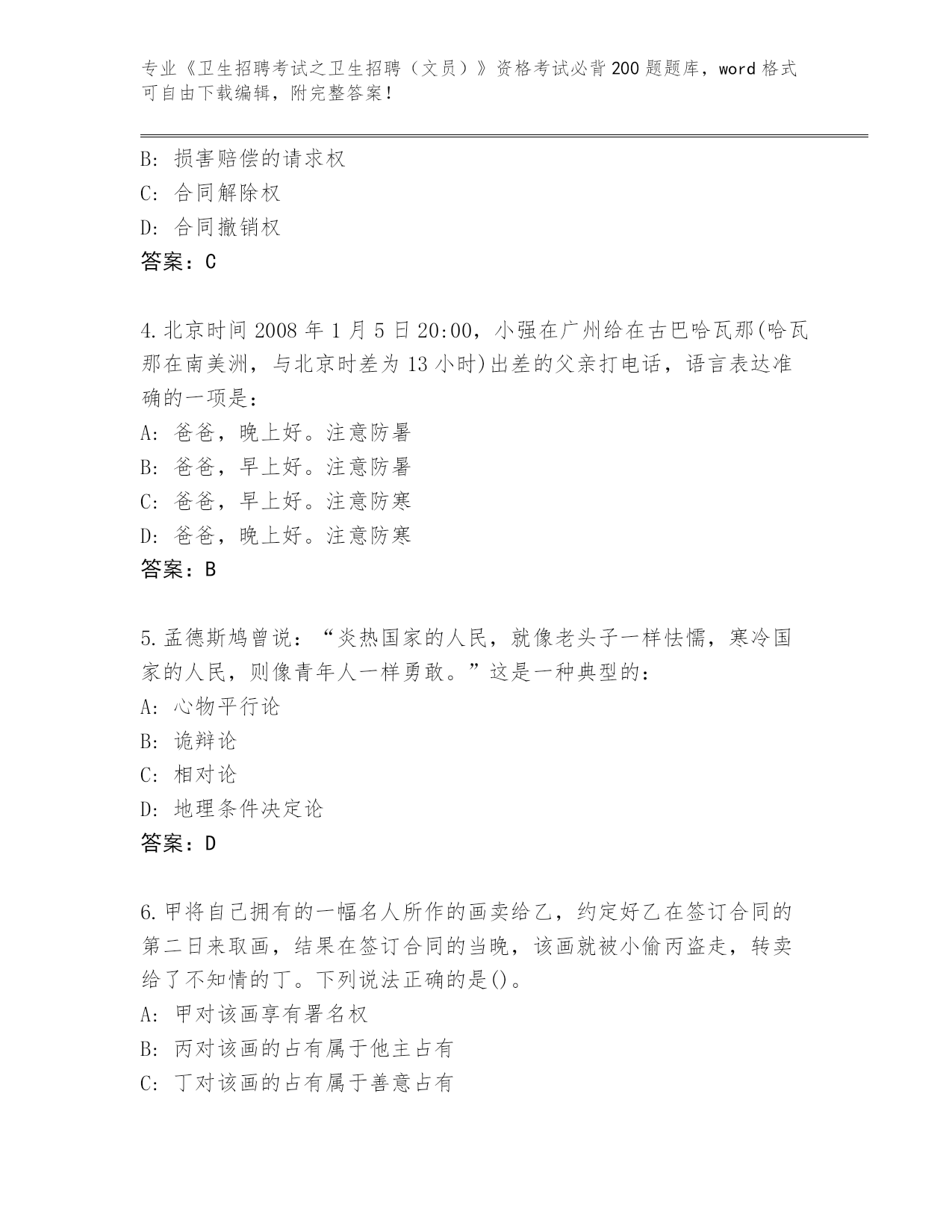 专业《卫生招聘考试之卫生招聘（文员）》资格考试必背200题题库，word格式可自由下载编辑，附完整答案！

B：损害赔偿的请求权
C：合同解除权
D：合同撤销权
答案：C

4.北京时间2008年1月5日20:00，小强在广州给在古巴哈瓦那(哈瓦那在南美洲，与北京时差为13小时)出差的父亲打电话，语言表达准确的一项是：
A：爸爸，晚上好。注意防暑
B：爸爸，早上好。注意防暑
C：爸爸，早上好。注意防寒
D：爸爸，晚上好。注意防寒
答案：B

5.孟德斯鸠曾说：“炎热国家的人民，就像老头子一样怯懦，寒冷国家的人民，则像青年人一样勇敢。”这是一种典型的：
A：心物平行论
B：诡辩论
C：相对论
D：地理条件决定论
答案：D

6.甲将自己拥有的一幅名人所作的画卖给乙，约定好乙在签订合同的第二日来取画，结果在签订合同的当晚，该画就被小偷丙盗走，转卖给了不知情的丁。下列说法正确的是()。
A：甲对该画享有署名权
B：丙对该画的占有属于他主占有
C：丁对该画的占有属于善意占有